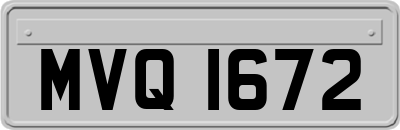 MVQ 1672